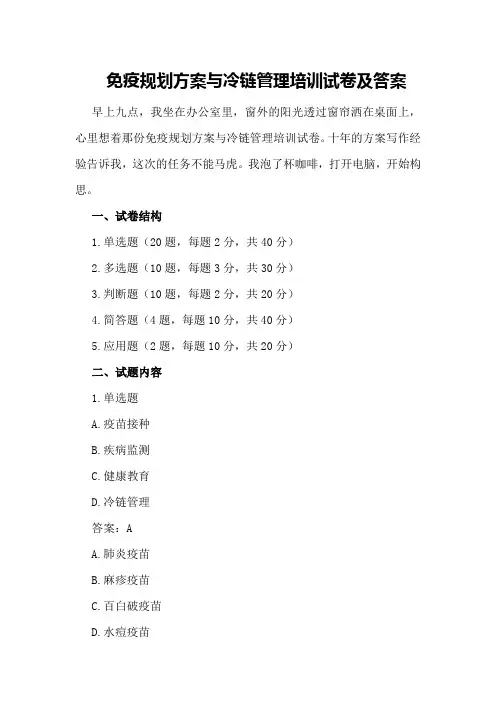 免疫规划方案与冷链管理培训试卷及答案

早上九点，我坐在办公室里，窗外的阳光透过窗帘洒在桌面上，心里想着那份免疫规划方案与冷链管理培训试卷。十年的方案写作经验告诉我，这次的任务不能马虎。我泡了杯咖啡，打开电脑，开始构思。

一、试卷结构

1.单选题（20题，每题2分，共40分）

2.多选题（10题，每题3分，共30分）

3.判断题（10题，每题2分，共20分）

4.简答题（4题，每题10分，共40分）

5.应用题（2题，每题10分，共20分）

二、试题内容

1.单选题

A.疫苗接种

B.疾病监测

C.健康教育

D.冷链管理

答案：A

A.肺炎疫苗

B.麻疹疫苗

C.百白破疫苗

D.水痘疫苗